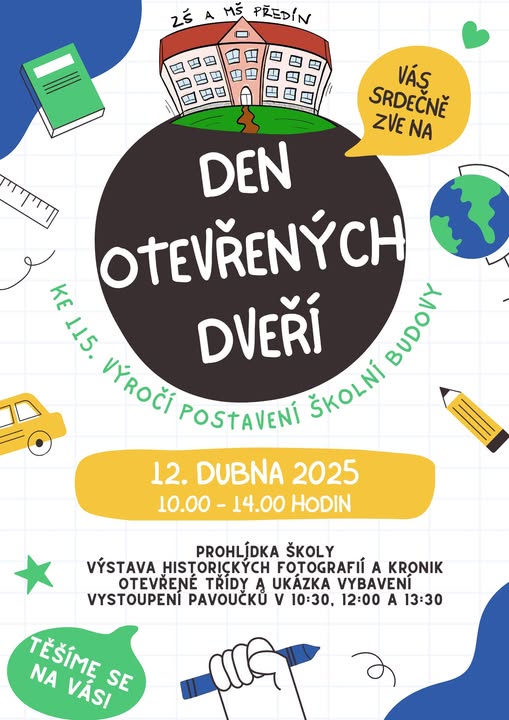 ZŠ A MŠ PŘEDÍN

VÁS SRDEČNĚ ZVE NA

DEN OTEVŘENÝCH DVEŘÍ

KE 115. VÝROČÍ POSTAVENÍ ŠKOLNÍ BUDOVY

12. DUBNA 2025
10.00 - 14.00 HODIN

PROHLÍDKA ŠKOLY
VÝSTAVA HISTORICKÝCH FOTOGRAFIÍ A KRONIK
OTEVŘENÉ TŘÍDY A UKÁZKA VYBAVENÍ
VYSTOUPENÍ PAVOUČKŮ V 10:30, 12:00 A 13:30

TĚŠÍME SE NA VÁS!